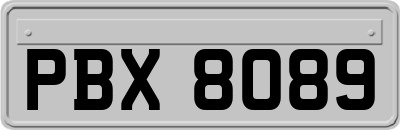 PBX 8089